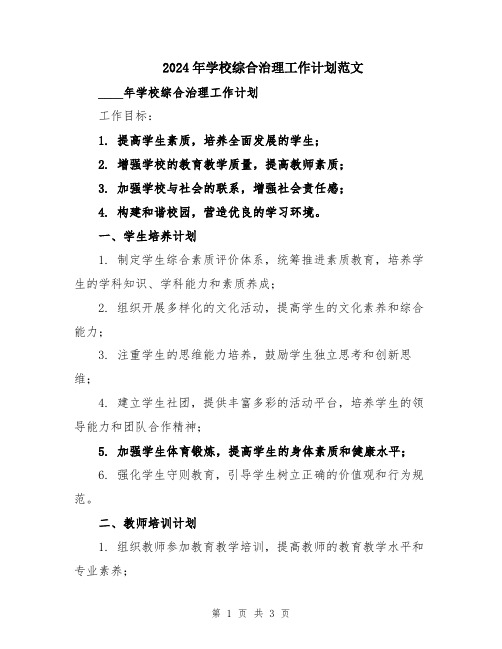 2024年学校综合治理工作计划范文

____年学校综合治理工作计划

工作目标：

1. 提高学生素质，培养全面发展的学生；

2. 增强学校的教育教学质量，提高教师素质；

3. 加强学校与社会的联系，增强社会责任感；

4. 构建和谐校园，营造优良的学习环境。

一、学生培养计划

1. 制定学生综合素质评价体系，统筹推进素质教育，培养学生的学科知识、学科能力和素质养成；

2. 组织开展多样化的文化活动，提高学生的文化素养和综合能力；

3. 注重学生的思维能力培养，鼓励学生独立思考和创新思维；

4. 建立学生社团，提供丰富多彩的活动平台，培养学生的领导能力和团队合作精神；

5. 加强学生体育锻炼，提高学生的身体素质和健康水平；

6. 强化学生守则教育，引导学生树立正确的价值观和行为规范。

二、教师培训计划

1. 组织教师参加教育教学培训，提高教师的教育教学水平和专业素养；

第 1 页 共 3 页